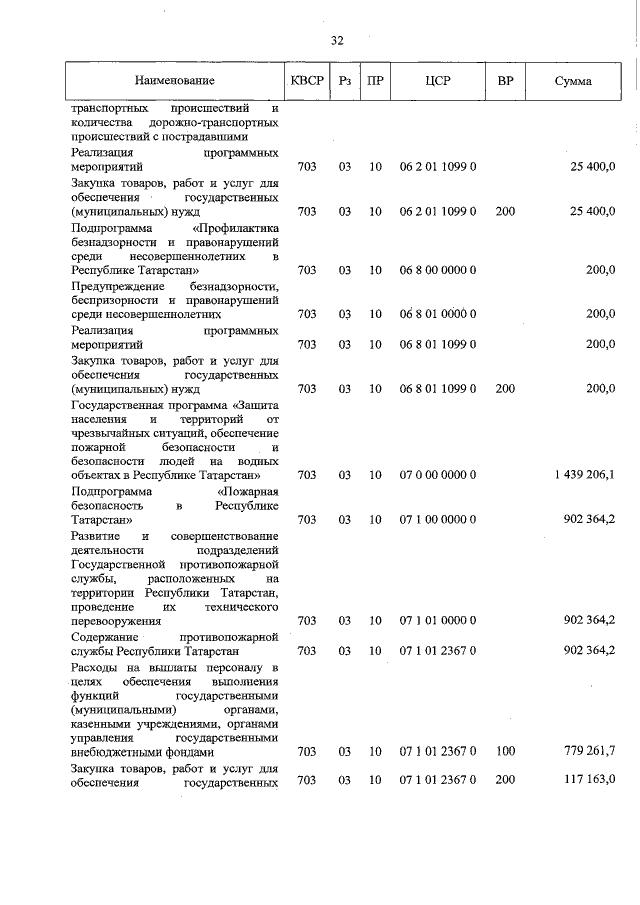 32

| Наименование | КВСР | Рз | ПР | ЦСР | ВР | Сумма |
|---|---|---|---|---|---|---|
| транспортных происшествий и количества дорожно-транспортных происшествий с пострадавшими | | | | | | |
| Реализация программных мероприятий | 703 | 03 | 10 | 06 2 01 1099 0 | | 25 400,0 |
| Закупка товаров, работ и услуг для обеспечения государственных (муниципальных) нужд | 703 | 03 | 10 | 06 2 01 1099 0 | 200 | 25 400,0 |
| Подпрограмма «Профилактика безнадзорности и правонарушений среди несовершеннолетних в Республике Татарстан» | 703 | 03 | 10 | 06 8 00 0000 0 | | 200,0 |
| Предупреждение безнадзорности, беспризорности и правонарушений среди несовершеннолетних | 703 | 03 | 10 | 06 8 01 0000 0 | | 200,0 |
| Реализация программных мероприятий | 703 | 03 | 10 | 06 8 01 1099 0 | | 200,0 |
| Закупка товаров, работ и услуг для обеспечения государственных (муниципальных) нужд | 703 | 03 | 10 | 06 8 01 1099 0 | 200 | 200,0 |
| Государственная программа «Защита населения и территорий от чрезвычайных ситуаций, обеспечение пожарной безопасности и безопасности людей на водных объектах в Республике Татарстан» | 703 | 03 | 10 | 07 0 00 0000 0 | | 1 439 206,1 |
| Подпрограмма «Пожарная безопасность в Республике Татарстан» | 703 | 03 | 10 | 07 1 00 0000 0 | | 902 364,2 |
| Развитие и совершенствование деятельности подразделений Государственной противопожарной службы, расположенных на территории Республики Татарстан, проведение их технического перевооружения | 703 | 03 | 10 | 07 1 01 0000 0 | | 902 364,2 |
| Содержание противопожарной службы Республики Татарстан | 703 | 03 | 10 | 07 1 01 2367 0 | | 902 364,2 |
| Расходы на выплаты персоналу в целях обеспечения выполнения функций государственными (муниципальными) органами, казенными учреждениями, органами управления государственными внебюджетными фондами | 703 | 03 | 10 | 07 1 01 2367 0 | 100 | 779 261,7 |
| Закупка товаров, работ и услуг для обеспечения государственных | 703 | 03 | 10 | 07 1 01 2367 0 | 200 | 117 163,0 |